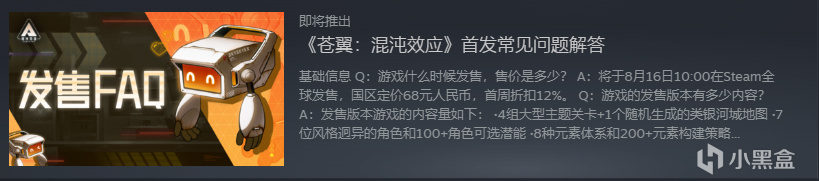 发售FAQ

即将推出

《苍翼：混沌效应》首发常见问题解答

基础信息 Q：游戏什么时候发售，售价是多少？ A：将于8月16日10:00在Steam全球发售，国区定价68元人民币，首周折扣12%。 Q：游戏的发售版本有多少内容？ A：发售版本游戏的内容量如下： ·4组大型主题关卡+1个随机生成的类银河城地图 ·7位风格迥异的角色和100+角色可选潜能 ·8种元素体系和200+元素构建策略...

小黑盒